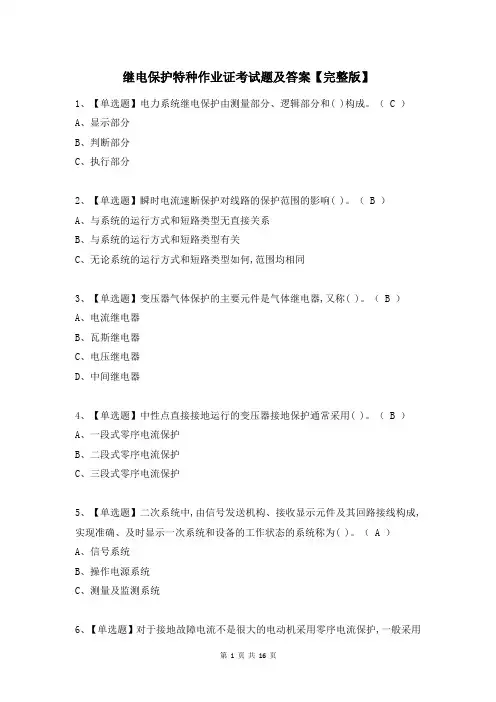 继电保护特种作业证考试题及答案【完整版】

1、【单选题】电力系统继电保护由测量部分、逻辑部分和( )构成。（ C ）

A、显示部分

B、判断部分

C、执行部分

2、【单选题】瞬时电流速断保护对线路的保护范围的影响( )。（ B ）

A、与系统的运行方式和短路类型无直接关系

B、与系统的运行方式和短路类型有关

C、无论系统的运行方式和短路类型如何,范围均相同

3、【单选题】变压器气体保护的主要元件是气体继电器,又称( )。（ B ）

A、电流继电器

B、瓦斯继电器

C、电压继电器

D、中间继电器

4、【单选题】中性点直接接地运行的变压器接地保护通常采用( )。（ B ）

A、一段式零序电流保护

B、二段式零序电流保护

C、三段式零序电流保护

5、【单选题】二次系统中,由信号发送机构、接收显示元件及其回路接线构成,实现准确、及时显示一次系统和设备的工作状态的系统称为( )。（ A ）

A、信号系统

B、操作电源系统

C、测量及监测系统

6、【单选题】对于接地故障电流不是很大的电动机采用零序电流保护,一般采用

第 1 页 共 16 页